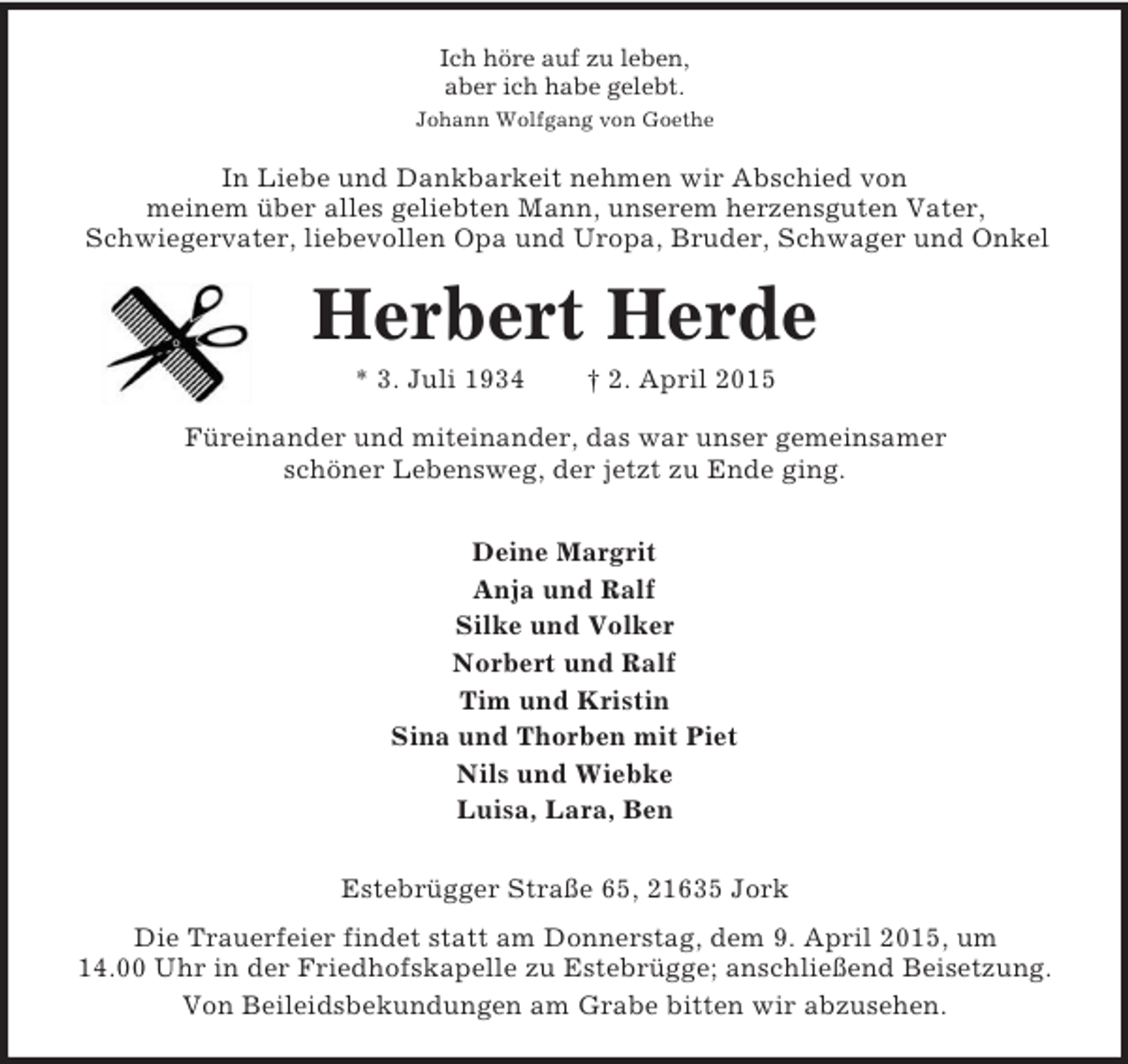 Ich höre auf zu leben,
aber ich habe gelebt.
Johann Wolfgang von Goethe

In Liebe und Dankbarkeit nehmen wir Abschied von meinem über alles geliebten Mann, unserem herzensguten Vater, Schwiegervater, liebevollen Opa und Uropa, Bruder, Schwager und Onkel

Herbert Herde

* 3. Juli 1934 † 2. April 2015

Füreinander und miteinander, das war unser gemeinsamer schöner Lebensweg, der jetzt zu Ende ging.

Deine Margrit
Anja und Ralf
Silke und Volker
Norbert und Ralf
Tim und Kristin
Sina und Thorben mit Piet
Nils und Wiebke
Luisa, Lara, Ben

Estebrügger Straße 65, 21635 Jork

Die Trauerfeier findet statt am Donnerstag, dem 9. April 2015, um 14.00 Uhr in der Friedhofskapelle zu Estebrügge; anschließend Beisetzung.

Von Beileidsbekundungen am Grabe bitten wir abzusehen.